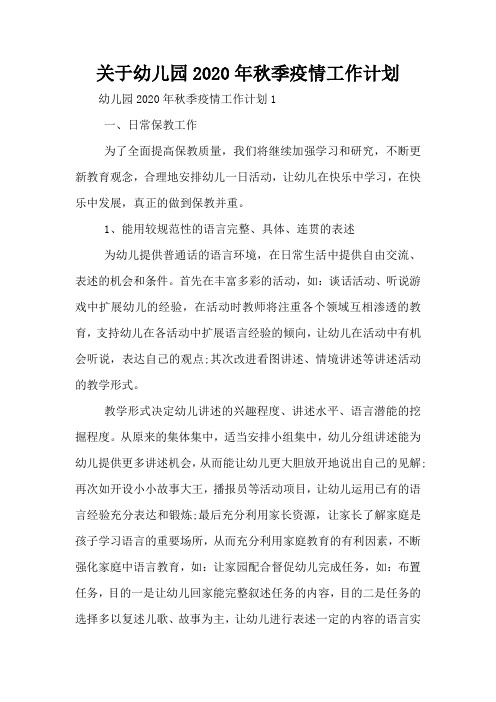 关于幼儿园2020年秋季疫情工作计划

幼儿园2020年秋季疫情工作计划1

一、日常保教工作

为了全面提高保教质量，我们将继续加强学习和研究，不断更新教育观念，合理地安排幼儿一日活动，让幼儿在快乐中学习，在快乐中发展，真正的做到保教并重。

1、能用较规范性的语言完整、具体、连贯的表述

为幼儿提供普通话的语言环境，在日常生活中提供自由交流、表述的机会和条件。首先在丰富多彩的活动，如：谈话活动、听说游戏中扩展幼儿的经验，在活动时教师将注重各个领域互相渗透的教育，支持幼儿在各活动中扩展语言经验的倾向，让幼儿在活动中有机会听说，表达自己的观点;其次改进看图讲述、情境讲述等讲述活动的教学形式。

教学形式决定幼儿讲述的兴趣程度、讲述水平、语言潜能的挖掘程度。从原来的集体集中，适当安排小组集中，幼儿分组讲述能为幼儿提供更多讲述机会，从而能让幼儿更大胆放开地说出自己的见解;再次如开设小小故事大王，播报员等活动项目，让幼儿运用已有的语言经验充分表达和锻炼;最后充分利用家长资源，让家长了解家庭是孩子学习语言的重要场所，从而充分利用家庭教育的有利因素，不断强化家庭中语言教育，如：让家园配合督促幼儿完成任务，如：布置任务，目的一是让幼儿回家能完整叙述任务的内容，目的二是任务的选择多以复述儿歌、故事为主，让幼儿进行表述一定的内容的语言实